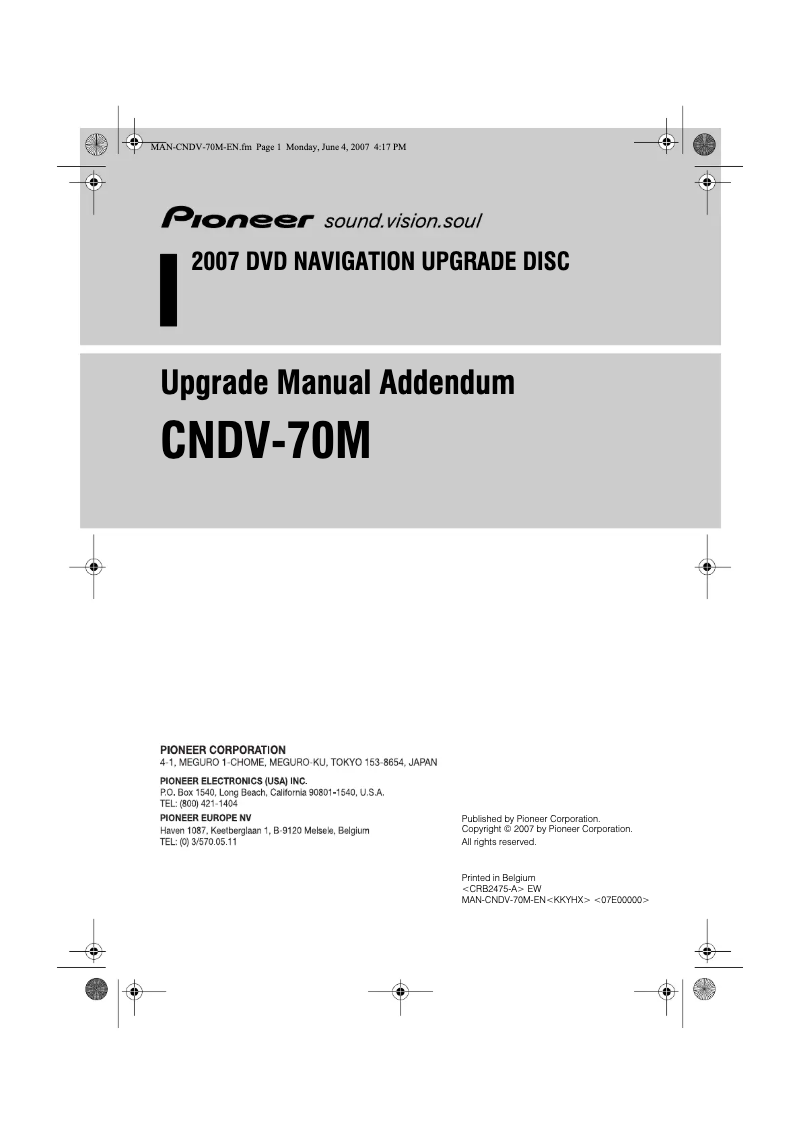 MAN-CNDV-70M-EN.fm Page 1 Monday, June 4, 2007 4:17 PM

Pioneer sound.vision.soul

2007 DVD NAVIGATION UPGRADE DISC

Upgrade Manual Addendum

CNDV-70M

PIONEER CORPORATION
4-1, MEGURO 1-CHOME, MEGURO-KU, TOKYO 153-8654, JAPAN

PIONEER ELECTRONICS (USA) INC.
P.O. Box 1540, Long Beach, California 90801-1540, U.S.A.
TEL: (800) 421-1404

PIONEER EUROPE NV
Haven 1087, Keetberglaan 1, B-9120 Melsele, Belgium
TEL: (0) 3/570.05.11

Published by Pioneer Corporation.
Copyright © 2007 by Pioneer Corporation.
All rights reserved.

Printed in Belgium
<CRB2475-A> EW
MAN-CNDV-70M-EN<KKYHX> <07E00000>